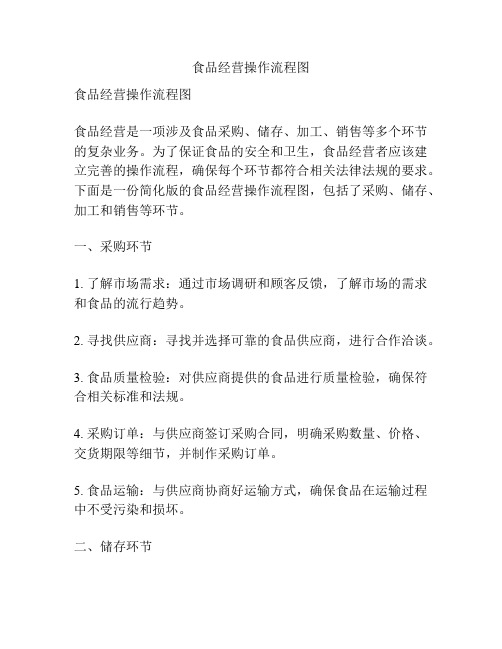 食品经营操作流程图

食品经营操作流程图

食品经营是一项涉及食品采购、储存、加工、销售等多个环节的复杂业务。为了保证食品的安全和卫生，食品经营者应该建立完善的操作流程，确保每个环节都符合相关法律法规的要求。下面是一份简化版的食品经营操作流程图，包括了采购、储存、加工和销售等环节。

一、采购环节

1. 了解市场需求：通过市场调研和顾客反馈，了解市场的需求和食品的流行趋势。

2. 寻找供应商：寻找并选择可靠的食品供应商，进行合作洽谈。

3. 食品质量检验：对供应商提供的食品进行质量检验，确保符合相关标准和法规。

4. 采购订单：与供应商签订采购合同，明确采购数量、价格、交货期限等细节，并制作采购订单。

5. 食品运输：与供应商协商好运输方式，确保食品在运输过程中不受污染和损坏。

二、储存环节